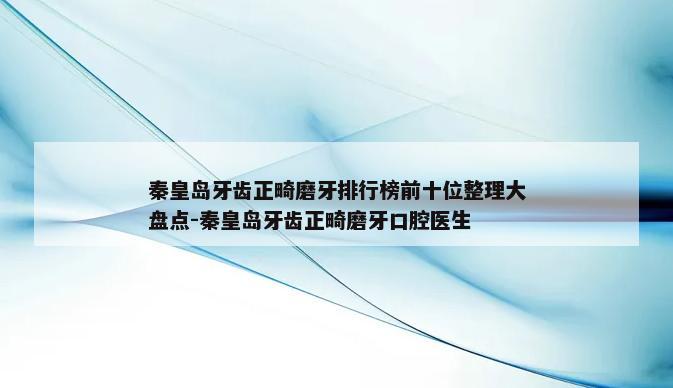 秦皇岛牙齿正畸磨牙排行榜前十位整理大盘点-秦皇岛牙齿正畸磨牙口腔医生